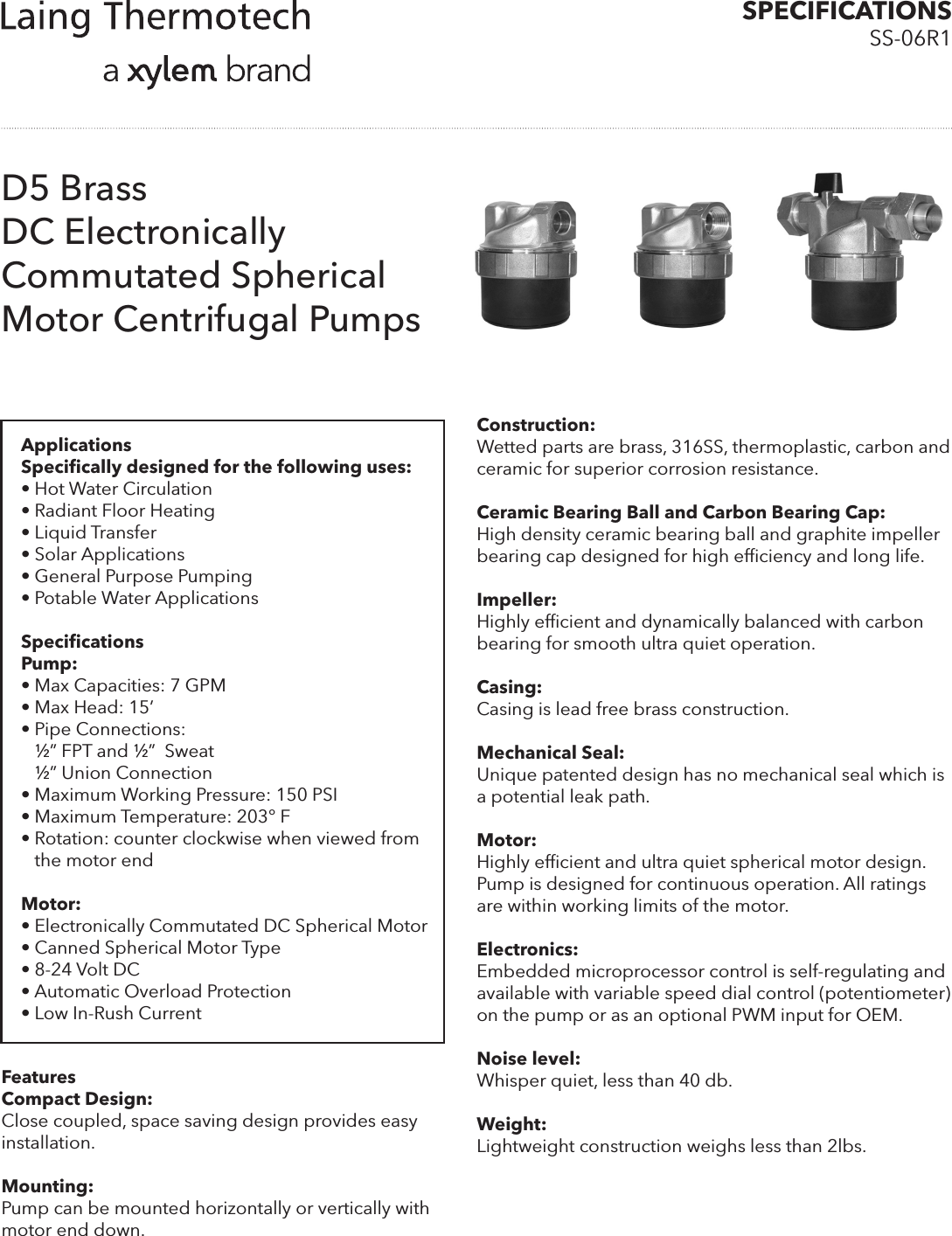 Laing Thermotech
a xylem brand

SPECIFICATIONS
SS-06R1

D5 Brass
DC Electronically
Commutated Spherical
Motor Centrifugal Pumps

Applications
Specifically designed for the following uses:
• Hot Water Circulation
• Radiant Floor Heating
• Liquid Transfer
• Solar Applications
• General Purpose Pumping
• Potable Water Applications

Specifications
Pump:
• Max Capacities: 7 GPM
• Max Head: 15’
• Pipe Connections:
½” FPT and ½” Sweat
½” Union Connection
• Maximum Working Pressure: 150 PSI
• Maximum Temperature: 203° F
• Rotation: counter clockwise when viewed from the motor end

Motor:
• Electronically Commutated DC Spherical Motor
• Canned Spherical Motor Type
• 8-24 Volt DC
• Automatic Overload Protection
• Low In-Rush Current

Features
Compact Design:
Close coupled, space saving design provides easy installation.

Mounting:
Pump can be mounted horizontally or vertically with motor end down.

Construction:
Wetted parts are brass, 316SS, thermoplastic, carbon and ceramic for superior corrosion resistance.

Ceramic Bearing Ball and Carbon Bearing Cap:
High density ceramic bearing ball and graphite impeller bearing cap designed for high efficiency and long life.

Impeller:
Highly efficient and dynamically balanced with carbon bearing for smooth ultra quiet operation.

Casing:
Casing is lead free brass construction.

Mechanical Seal:
Unique patented design has no mechanical seal which is a potential leak path.

Motor:
Highly efficient and ultra quiet spherical motor design. Pump is designed for continuous operation. All ratings are within working limits of the motor.

Electronics:
Embedded microprocessor control is self-regulating and available with variable speed dial control (potentiometer) on the pump or as an optional PWM input for OEM.

Noise level:
Whisper quiet, less than 40 db.

Weight:
Lightweight construction weighs less than 2lbs.